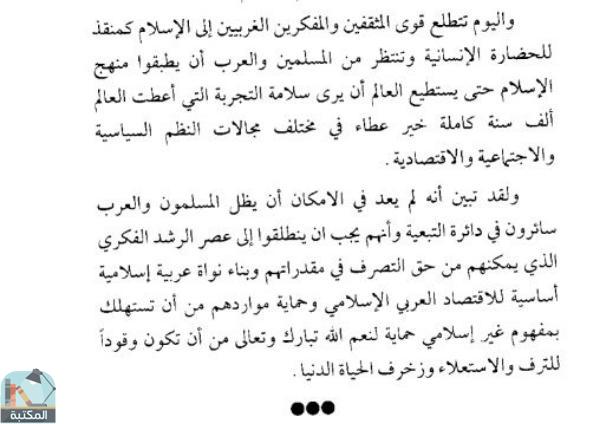 واليوم تتطلع قوى المثقفين والمفكرين الغربيين إلى الإسلام كمنقذ للحضارة الإنسانية وتنتظر من المسلمين والعرب أن يطبقوا منهج الإسلام حتى يستطيع العالم أن يرى سلامة التجربة التي أعطت العالم ألف سنة كاملة خير عطاء في مختلف مجالات النظم السياسية والاجتماعية والاقتصادية.

ولقد تبين أنه لم يعد في الامكان أن يظل المسلمون والعرب سائرون في دائرة التبعية وأنهم يجب ان ينطلقوا إلى عصر الرشد الفكري الذي يمكنهم من حق التصرف في مقدراتهم وبناء نواة عربية إسلامية أساسية للاقتصاد العربي الإسلامي وحماية مواردهم من أن تستهلك بمفهوم غير إسلامي حماية لنعم الله تبارك وتعالى من أن تكون وقوداً للترف والاستعلاء وزخرف الحياة الدنيا.

●●●

المكتبة